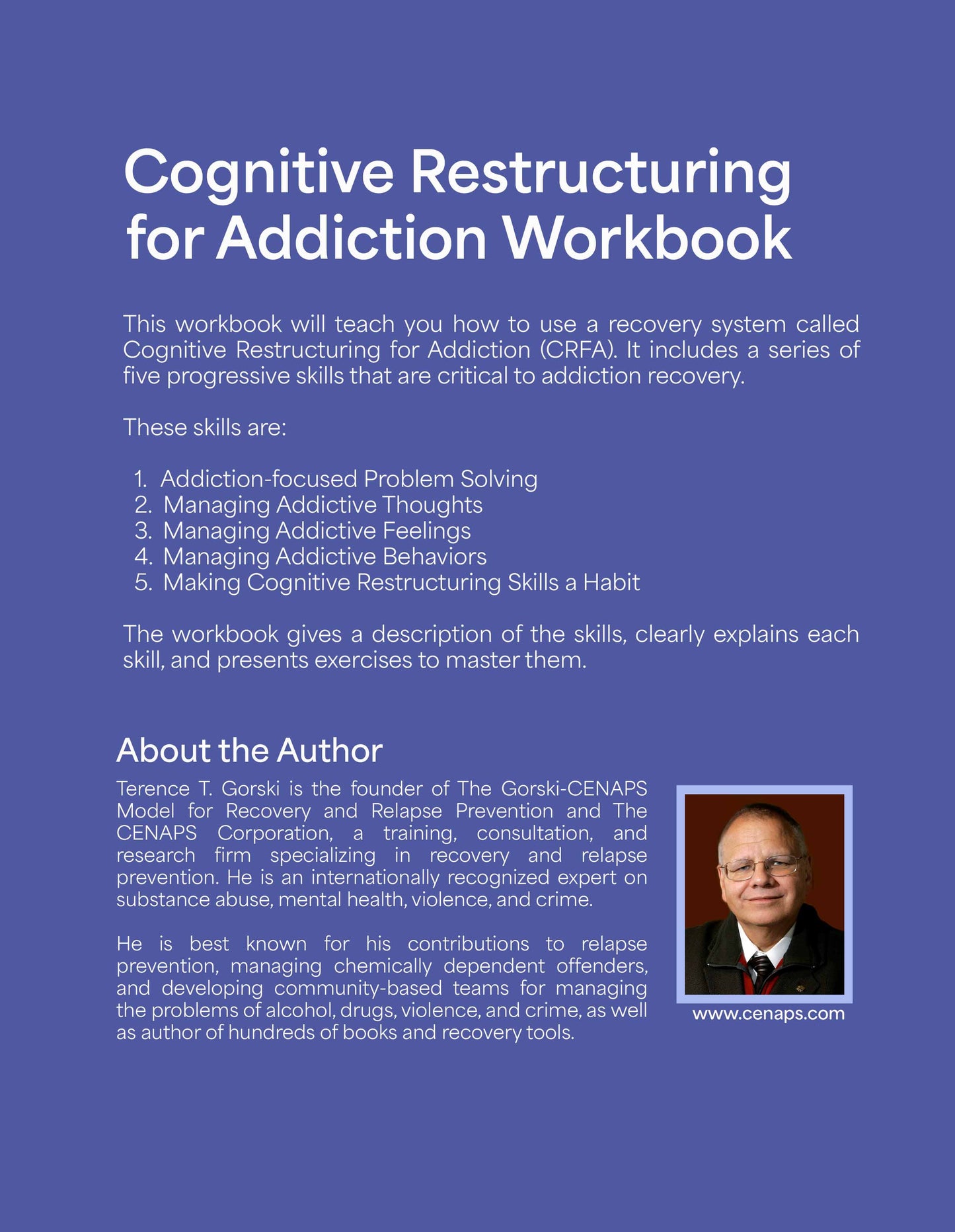 Cognitive Restructuring for Addiction Workbook

This workbook will teach you how to use a recovery system called Cognitive Restructuring for Addiction (CRFA). It includes a series of five progressive skills that are critical to addiction recovery.

These skills are:

1. Addiction-focused Problem Solving
2. Managing Addictive Thoughts
3. Managing Addictive Feelings
4. Managing Addictive Behaviors
5. Making Cognitive Restructuring Skills a Habit

The workbook gives a description of the skills, clearly explains each skill, and presents exercises to master them.

About the Author

Terence T. Gorski is the founder of The Gorski-CENAPS Model for Recovery and Relapse Prevention and The CENAPS Corporation, a training, consultation, and research firm specializing in recovery and relapse prevention. He is an internationally recognized expert on substance abuse, mental health, violence, and crime.

He is best known for his contributions to relapse prevention, managing chemically dependent offenders, and developing community-based teams for managing the problems of alcohol, drugs, violence, and crime, as well as author of hundreds of books and recovery tools.

www.cenaps.com